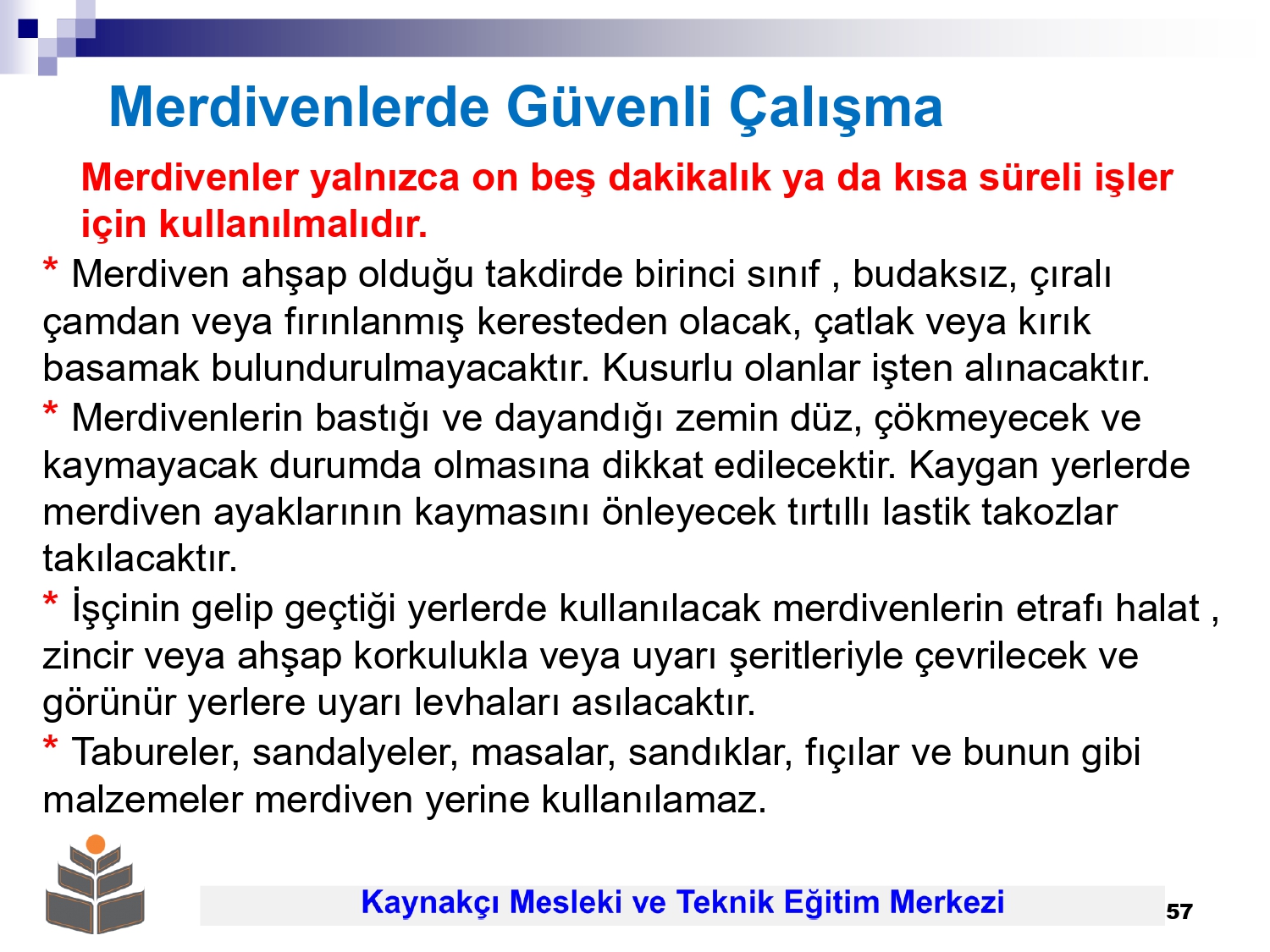 Merdivenlerde Güvenli Çalışma

Merdivenler yalnızca on beş dakikalık ya da kısa süreli işler için kullanılmalıdır.

* Merdiven ahşap olduğu takdirde birinci sınıf , budaksız, çıralı çamdan veya fırınlanmış keresteden olacak, çatlak veya kırık basamak bulundurulmayacaktır. Kusurlu olanlar işten alınacaktır.

* Merdivenlerin bastığı ve dayandığı zemin düz, çökmeyecek ve kaymayacak durumda olmasına dikkat edilecektir. Kaygan yerlerde merdiven ayaklarının kaymasını önleyecek tırtıllı lastik takozlar takılacaktır.

* İşçinin gelip geçtiği yerlerde kullanılacak merdivenlerin etrafı halat , zincir veya ahşap korkulukla veya uyarı şeritleriyle çevrilecek ve görünür yerlere uyarı levhaları asılacaktır.

* Tabureler, sandalyeler, masalar, sandıklar, fıçılar ve bunun gibi malzemeler merdiven yerine kullanılamaz.

Kaynakçı Mesleki ve Teknik Eğitim Merkezi

57